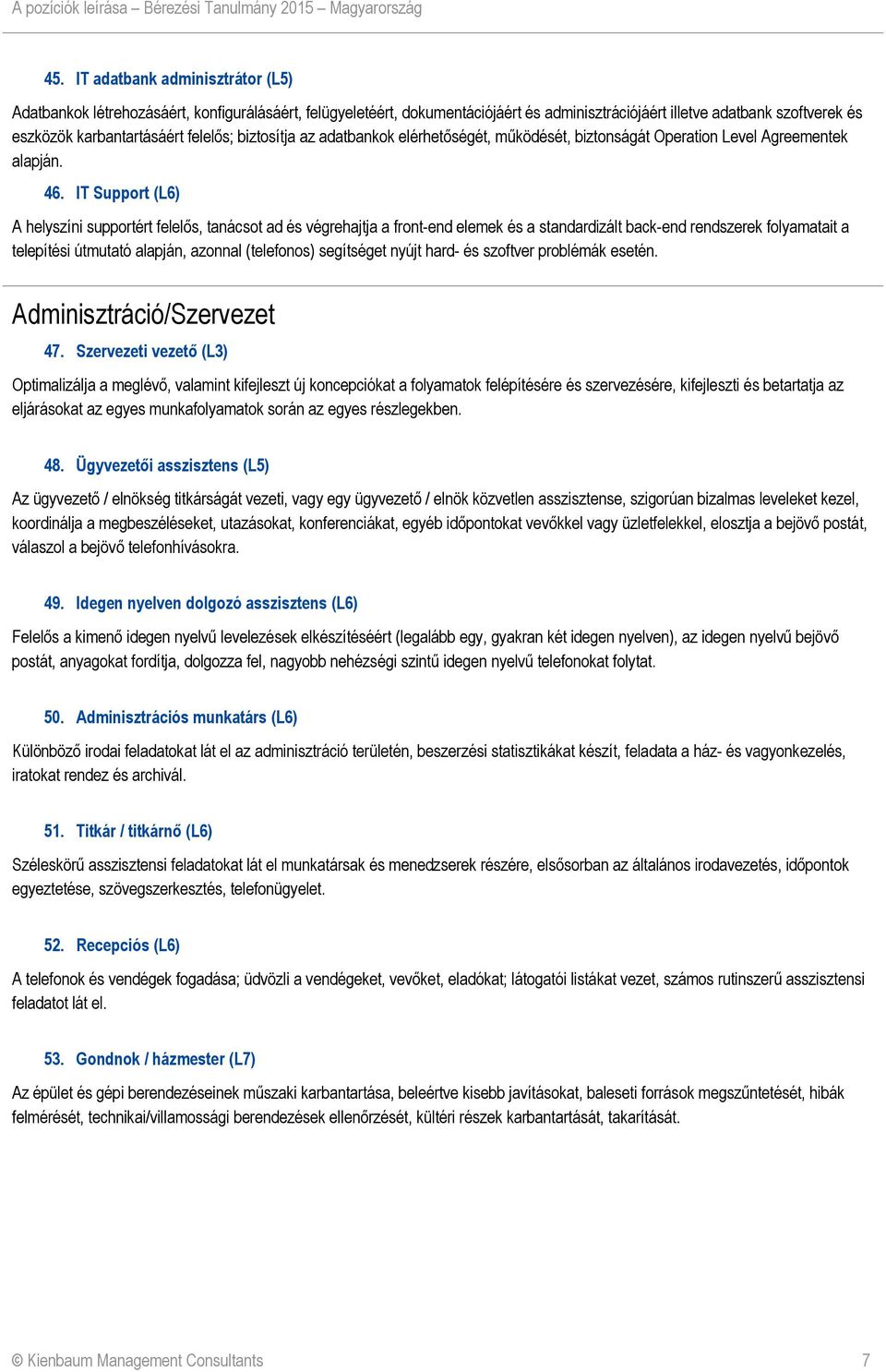 A pozíciók leírása – Bérezési Tanulmány 2015 – Magyarország

45. IT adatbank adminisztrátor (L5)

Adatbankok létrehozásáért, konfigurálásáért, felügyeletéért, dokumentációjáért és adminisztrációjáért illetve adatbank szoftverek és eszközök karbantartásáért felelős; biztosítja az adatbankok elérhetőségét, működését, biztonságát Operation Level Agreementek alapján.

46. IT Support (L6)

A helyszíni supportért felelős, tanácsot ad és végrehajtja a front-end elemek és a standardizált back-end rendszerek folyamatait a telepítési útmutató alapján, azonnal (telefonos) segítséget nyújt hard- és szoftver problémák esetén.

Adminisztráció/Szervezet

47. Szervezeti vezető (L3)

Optimalizálja a meglévő, valamint kifejleszt új koncepciókat a folyamatok felépítésére és szervezésére, kifejleszti és betartatja az eljárásokat az egyes munkafolyamatok során az egyes részlegekben.

48. Ügyvezetői asszisztens (L5)

Az ügyvezető / elnökség titkárságát vezeti, vagy egy ügyvezető / elnök közvetlen asszisztense, szigorúan bizalmas leveleket kezel, koordinálja a megbeszéléseket, utazásokat, konferenciákat, egyéb időpontokat vevőkkel vagy üzletfelekkel, elosztja a bejövő postát, válaszol a bejövő telefonhívásokra.

49. Idegen nyelven dolgozó asszisztens (L6)

Felelős a kimenő idegen nyelvű levelezések elkészítéséért (legalább egy, gyakran két idegen nyelven), az idegen nyelvű bejövő postát, anyagokat fordítja, dolgozza fel, nagyobb nehézségi szintű idegen nyelvű telefonokat folytat.

50. Adminisztrációs munkatárs (L6)

Különböző irodai feladatokat lát el az adminisztráció területén, beszerzési statisztikákat készít, feladata a ház- és vagyonkezelés, iratokat rendez és archivál.

51. Titkár / titkárnő (L6)

Széleskörű asszisztensi feladatokat lát el munkatársak és menedzserek részére, elsősorban az általános irodavezetés, időpontok egyeztetése, szövegszerkesztés, telefonügyelet.

52. Recepciós (L6)

A telefonok és vendégek fogadása; üdvözli a vendégeket, vevőket, eladókat; látogatói listákat vezet, számos rutinszerű asszisztensi feladatot lát el.

53. Gondnok / házmester (L7)

Az épület és gépi berendezéseinek műszaki karbantartása, beleértve kisebb javításokat, baleseti források megszűntetését, hibák felmérését, technikai/villamossági berendezések ellenőrzését, kültéri részek karbantartását, takarítását.

© Kienbaum Management Consultants 7